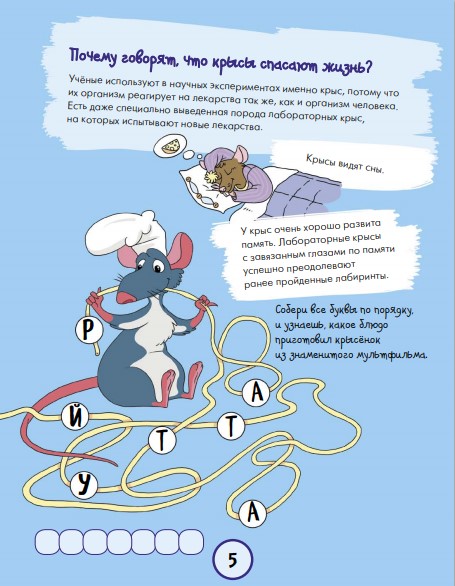 Почему говорят, что крысы спасают жизнь?

Учёные используют в научных экспериментах именно крыс, потому что их организм реагирует на лекарства так же, как и организм человека. Есть даже специально выведенная порода лабораторных крыс, на которых испытывают новые лекарства.

Крысы видят сны.

У крыс очень хорошо развита память. Лабораторные крысы с завязанным глазами по памяти успешно преодолевают ранее пройденные лабиринты.

Собери все буквы по порядку, и узнаешь, какое блюдо приготовил крысёнок из знаменитого мультфильма.

Р

А

Й

Т

Т

У

А

5